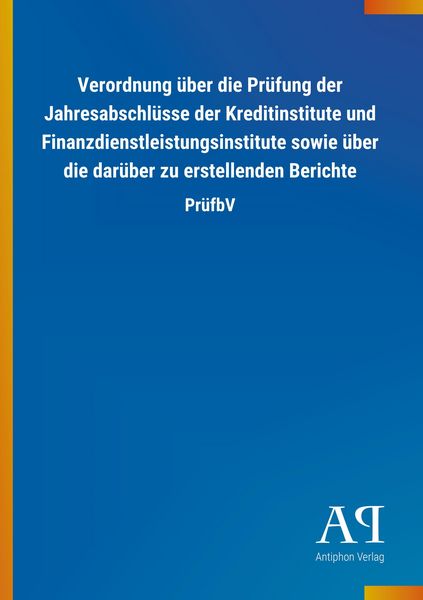 Verordnung über die Prüfung der Jahresabschlüsse der Kreditinstitute und Finanzdienstleistungsinstitute sowie über die darüber zu erstellenden Berichte

PrüfbV

AP

Antiphon Verlag